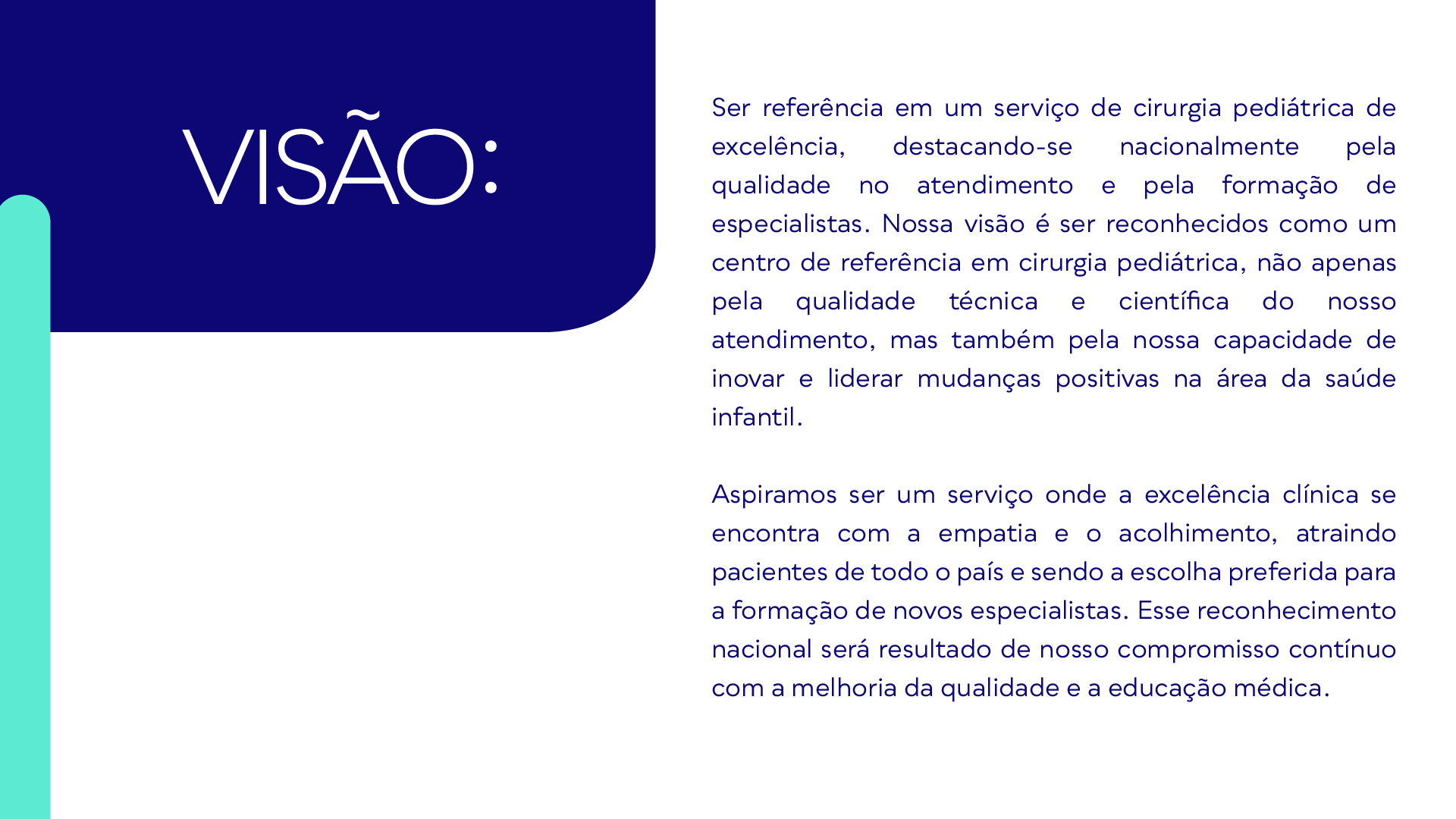 VISÃO:

Ser referência em um serviço de cirurgia pediátrica de excelência, destacando-se nacionalmente pela qualidade no atendimento e pela formação de especialistas. Nossa visão é ser reconhecidos como um centro de referência em cirurgia pediátrica, não apenas pela qualidade técnica e científica do nosso atendimento, mas também pela nossa capacidade de inovar e liderar mudanças positivas na área da saúde infantil.

Aspiramos ser um serviço onde a excelência clínica se encontra com a empatia e o acolhimento, atraindo pacientes de todo o país e sendo a escolha preferida para a formação de novos especialistas. Esse reconhecimento nacional será resultado de nosso compromisso contínuo com a melhoria da qualidade e a educação médica.